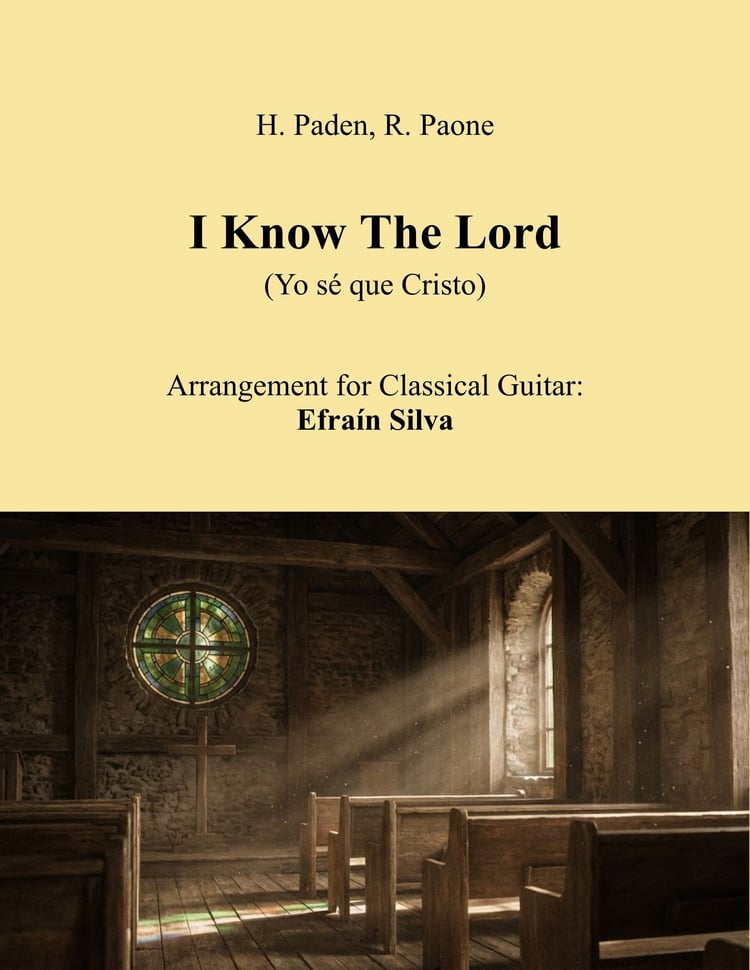 H. Paden, R. Paone

I Know The Lord

(Yo sé que Cristo)

Arrangement for Classical Guitar:
Efraín Silva